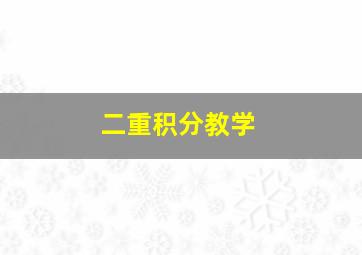 二重积分教学